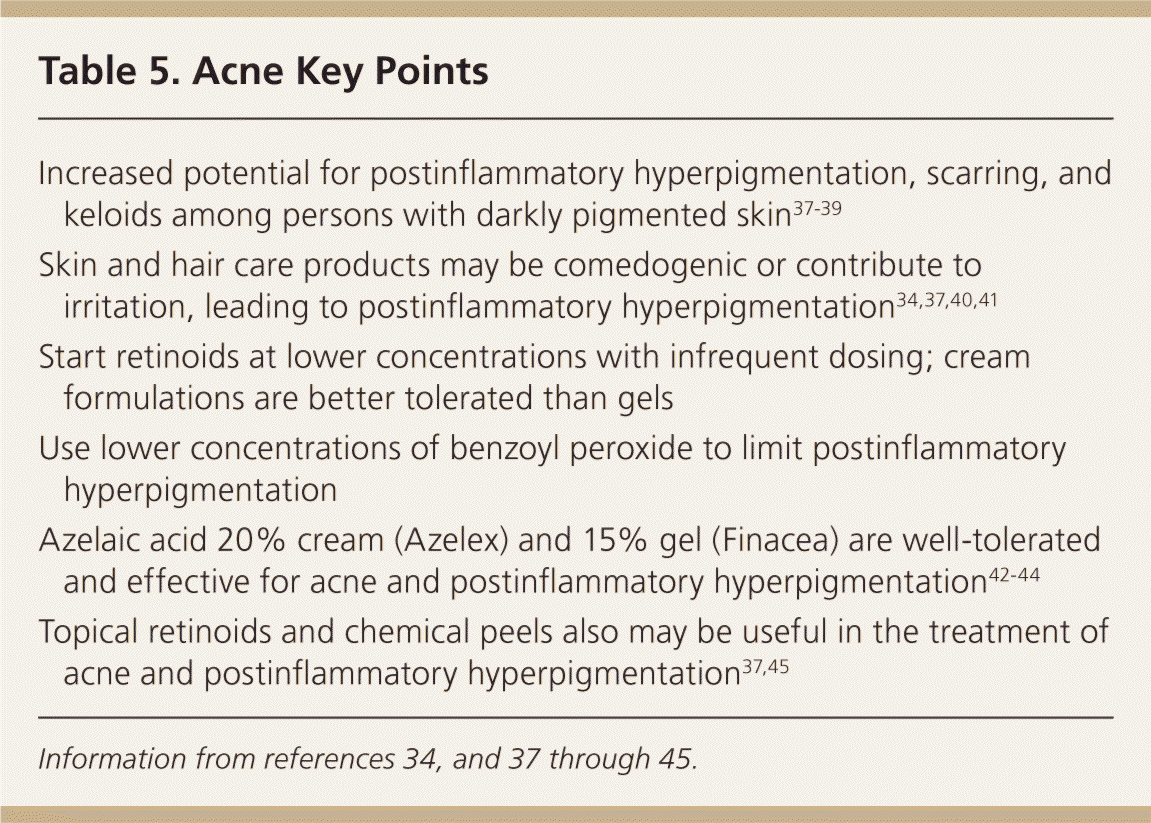 Table 5. Acne Key Points

Increased potential for postinflammatory hyperpigmentation, scarring, and keloids among persons with darkly pigmented skin$^{37-39}$

Skin and hair care products may be comedogenic or contribute to irritation, leading to postinflammatory hyperpigmentation$^{34,37,40,41}$

Start retinoids at lower concentrations with infrequent dosing; cream formulations are better tolerated than gels

Use lower concentrations of benzoyl peroxide to limit postinflammatory hyperpigmentation

Azelaic acid 20% cream (Azelex) and 15% gel (Finacea) are well-tolerated and effective for acne and postinflammatory hyperpigmentation$^{42-44}$

Topical retinoids and chemical peels also may be useful in the treatment of acne and postinflammatory hyperpigmentation$^{37,45}$

Information from references 34, and 37 through 45.